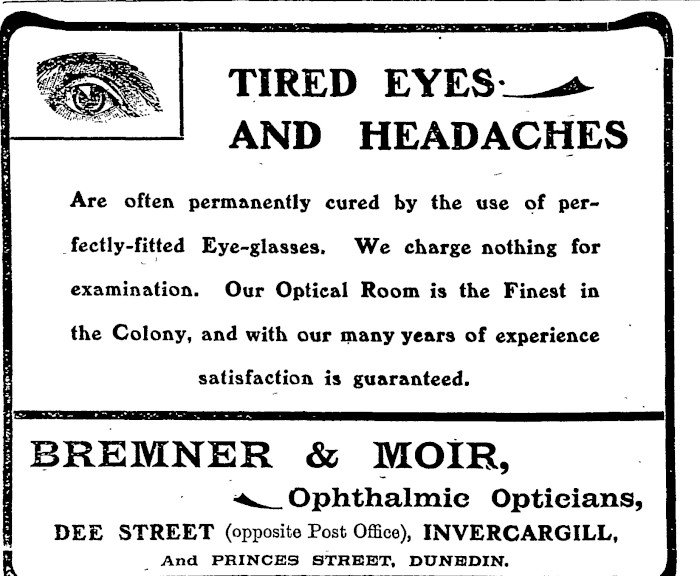 TIRED EYES
AND HEADACHES

Are often permanently cured by the use of perfectly-fitted Eye-glasses. We charge nothing for examination. Our Optical Room is the Finest in the Colony, and with our many years of experience satisfaction is guaranteed.

BREMNER & MOIR,
Ophthalmic Opticians,
DEE STREET (opposite Post Office), INVERCARGILL,
And PRINCES STREET, DUNEDIN.